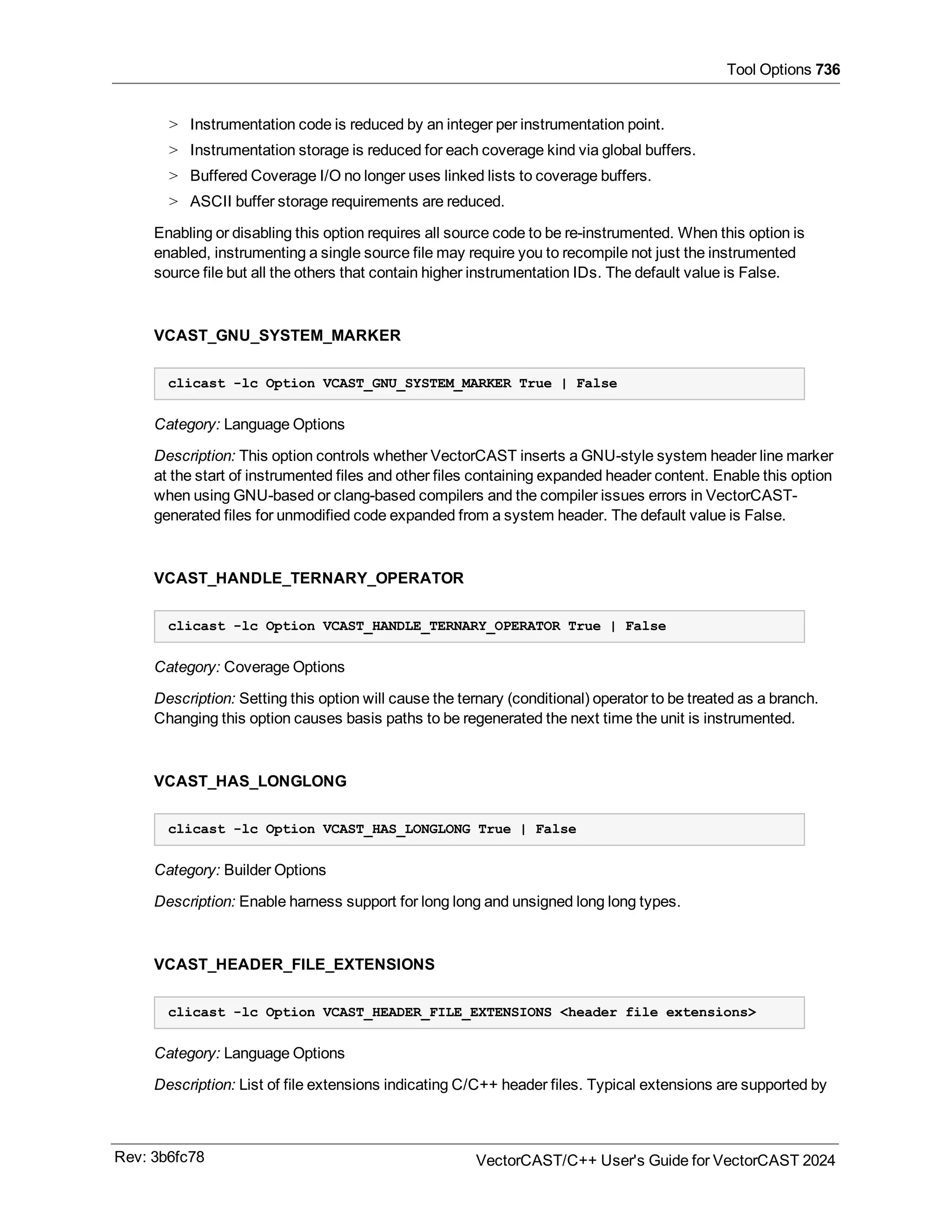 Tool Options 736

> Instrumentation code is reduced by an integer per instrumentation point.

> Instrumentation storage is reduced for each coverage kind via global buffers.

> Buffered Coverage I/O no longer uses linked lists to coverage buffers.

> ASCII buffer storage requirements are reduced.

Enabling or disabling this option requires all source code to be re-instrumented. When this option is enabled, instrumenting a single source file may require you to recompile not just the instrumented source file but all the others that contain higher instrumentation IDs. The default value is False.

VCAST_GNU_SYSTEM_MARKER

clicast -lc Option VCAST_GNU_SYSTEM_MARKER True | False

Category: Language Options

Description: This option controls whether VectorCAST inserts a GNU-style system header line marker at the start of instrumented files and other files containing expanded header content. Enable this option when using GNU-based or clang-based compilers and the compiler issues errors in VectorCAST-generated files for unmodified code expanded from a system header. The default value is False.

VCAST_HANDLE_TERNARY_OPERATOR

clicast -lc Option VCAST_HANDLE_TERNARY_OPERATOR True | False

Category: Coverage Options

Description: Setting this option will cause the ternary (conditional) operator to be treated as a branch. Changing this option causes basis paths to be regenerated the next time the unit is instrumented.

VCAST_HAS_LONGLONG

clicast -lc Option VCAST_HAS_LONGLONG True | False

Category: Builder Options

Description: Enable harness support for long long and unsigned long long types.

VCAST_HEADER_FILE_EXTENSIONS

clicast -lc Option VCAST_HEADER_FILE_EXTENSIONS <header file extensions>

Category: Language Options

Description: List of file extensions indicating C/C++ header files. Typical extensions are supported by

Rev: 3b6fc78

VectorCAST/C++ User's Guide for VectorCAST 2024